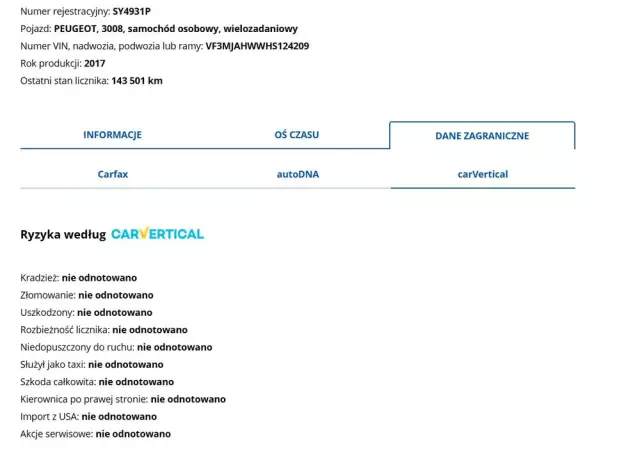 Numer rejestracyjny: SY4931P
Pojazd: PEUGEOT, 3008, samochód osobowy, wielozadaniowy
Numer VIN, nadwozia, podwozia lub ramy: VF3MJAHWWHS124209
Rok produkcji: 2017
Ostatni stan licznika: 143 501 km

INFORMACJE
OŚ CZASU
DANE ZAGRANICZNE

Carfax
autoDNA
carVertical

Ryzyka według CARVERTICAL

Kradzież: nie odnotowano
Złomowanie: nie odnotowano
Uszkodzony: nie odnotowano
Rozbieżność licznika: nie odnotowano
Niedopuszczony do ruchu: nie odnotowano
Służył jako taxi: nie odnotowano
Szkoda całkowita: nie odnotowano
Kierownica po prawej stronie: nie odnotowano
Import z USA: nie odnotowano
Akcje serwisowe: nie odnotowano